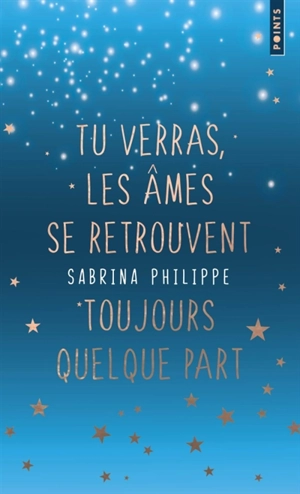 POINTS

TU VERRAS, LES ÂMES SE RETROUVENT

SABRINA PHILIPPE

TOUJOURS QUELQUE PART